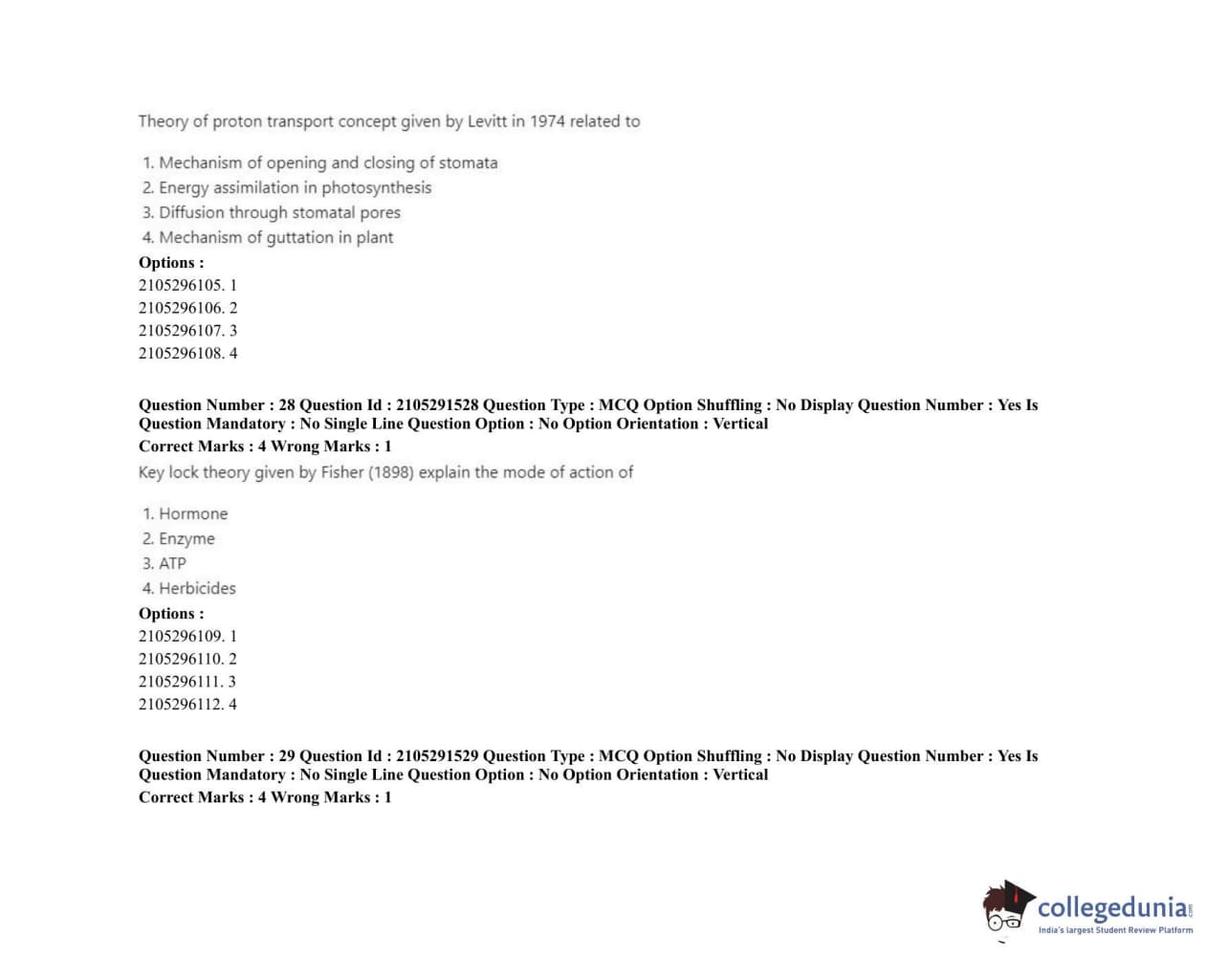 Theory of proton transport concept given by Levitt in 1974 related to

1. Mechanism of opening and closing of stomata
2. Energy assimilation in photosynthesis
3. Diffusion through stomatal pores
4. Mechanism of guttation in plant

Options :
2105296105. 1
2105296106. 2
2105296107. 3
2105296108. 4

Question Number : 28 Question Id : 2105291528 Question Type : MCQ Option Shuffling : No Display Question Number : Yes Is Question Mandatory : No Single Line Question Option : No Option Orientation : Vertical
Correct Marks : 4 Wrong Marks : 1
Key lock theory given by Fisher (1898) explain the mode of action of

1. Hormone
2. Enzyme
3. ATP
4. Herbicides

Options :
2105296109. 1
2105296110. 2
2105296111. 3
2105296112. 4

Question Number : 29 Question Id : 2105291529 Question Type : MCQ Option Shuffling : No Display Question Number : Yes Is Question Mandatory : No Single Line Question Option : No Option Orientation : Vertical
Correct Marks : 4 Wrong Marks : 1

collegedunia.com
India's largest Student Review Platform